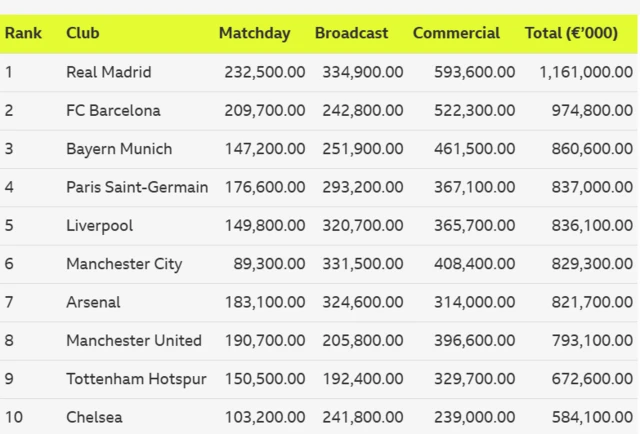 | Rank | Club | Matchday | Broadcast | Commercial | Total (€'000) |
|---|---|---|---|---|---|
| 1 | Real Madrid | 232,500.00 | 334,900.00 | 593,600.00 | 1,161,000.00 |
| 2 | FC Barcelona | 209,700.00 | 242,800.00 | 522,300.00 | 974,800.00 |
| 3 | Bayern Munich | 147,200.00 | 251,900.00 | 461,500.00 | 860,600.00 |
| 4 | Paris Saint-Germain | 176,600.00 | 293,200.00 | 367,100.00 | 837,000.00 |
| 5 | Liverpool | 149,800.00 | 320,700.00 | 365,700.00 | 836,100.00 |
| 6 | Manchester City | 89,300.00 | 331,500.00 | 408,400.00 | 829,300.00 |
| 7 | Arsenal | 183,100.00 | 324,600.00 | 314,000.00 | 821,700.00 |
| 8 | Manchester United | 190,700.00 | 205,800.00 | 396,600.00 | 793,100.00 |
| 9 | Tottenham Hotspur | 150,500.00 | 192,400.00 | 329,700.00 | 672,600.00 |
| 10 | Chelsea | 103,200.00 | 241,800.00 | 239,000.00 | 584,100.00 |